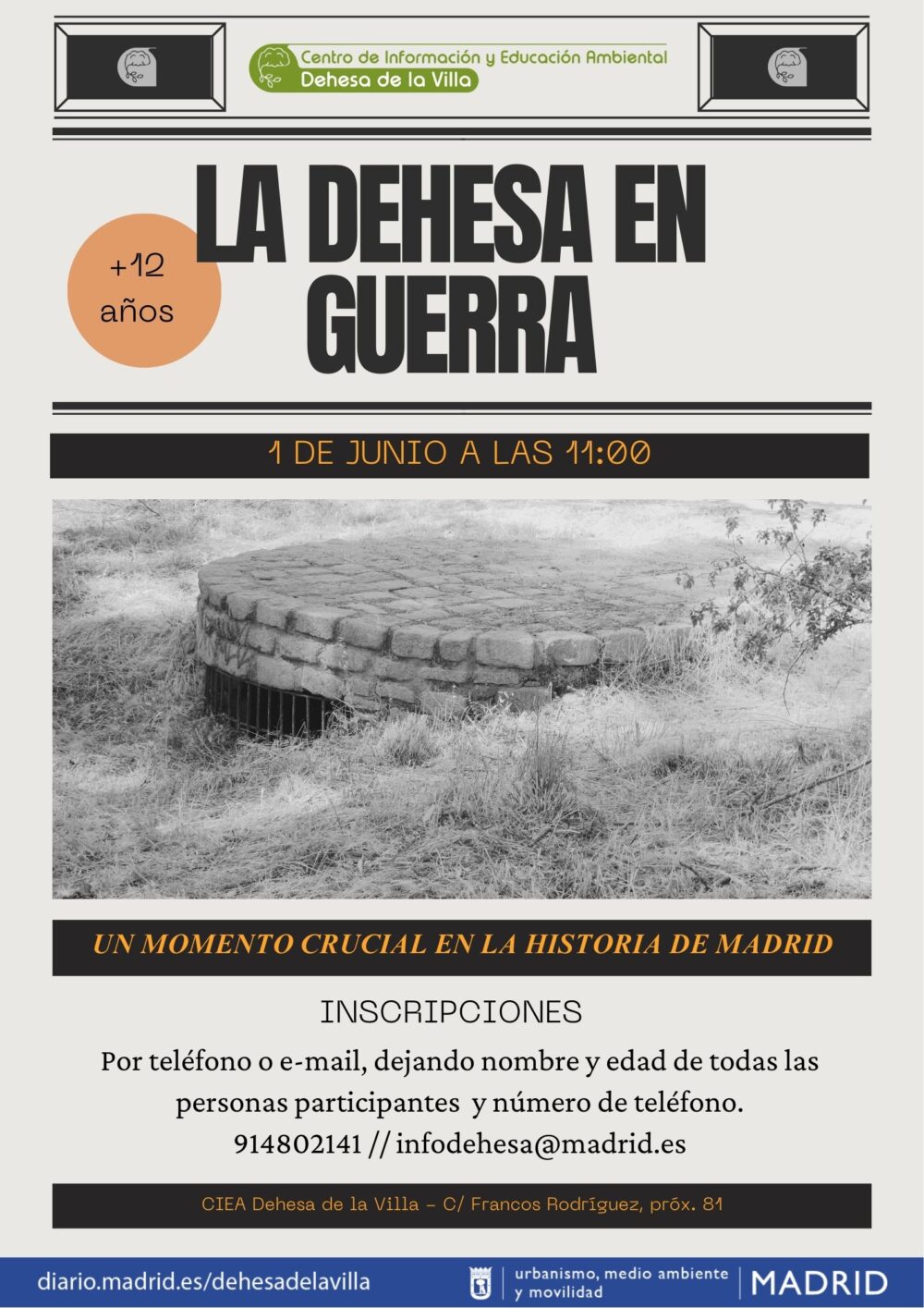 Centro de Información y Educación Ambiental
Dehesa de la Villa

LA DEHESA EN GUERRA

+12 años

1 DE JUNIO A LAS 11:00

UN MOMENTO CRUCIAL EN LA HISTORIA DE MADRID

INSCRIPCIONES

Por teléfono o e-mail, dejando nombre y edad de todas las personas participantes y número de teléfono.
914802141 // infodehesa@madrid.es

CIEA Dehesa de la Villa - C/ Francos Rodríguez, próx. 81

diario.madrid.es/dehesadelavilla

urbanismo, medio ambiente y movilidad

MADRID